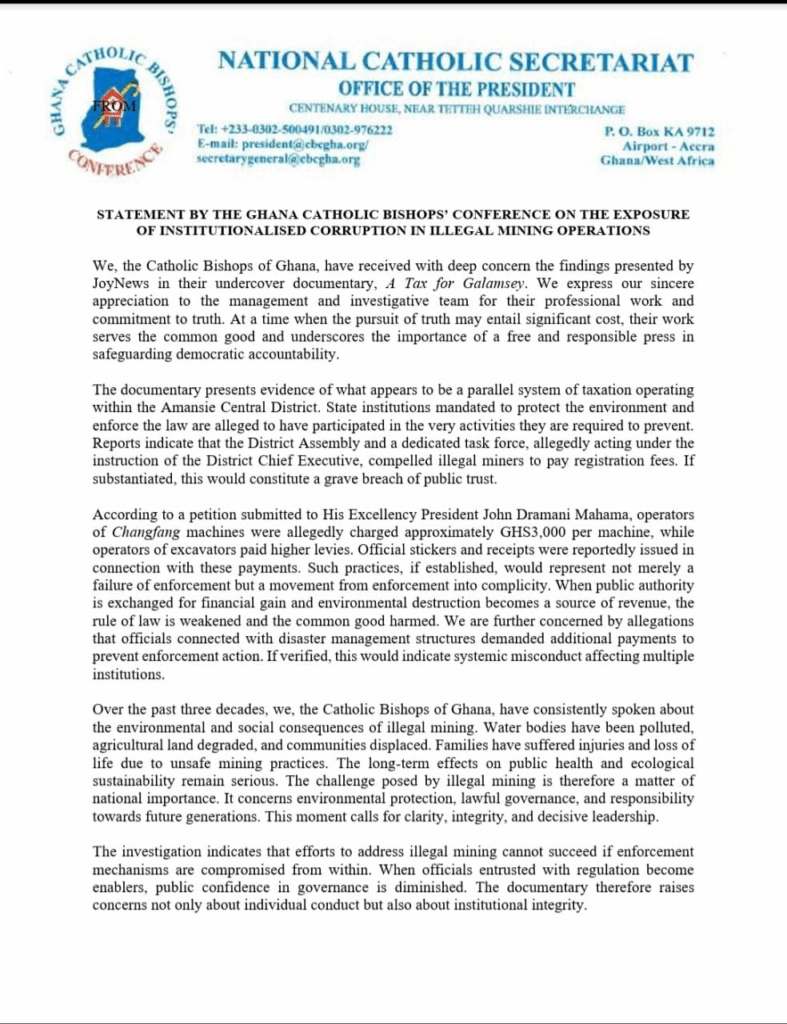 GHANA CATHOLIC BISHOPS' CONFERENCE

FROM

NATIONAL CATHOLIC SECRETARIAT
OFFICE OF THE PRESIDENT
CENTENARY HOUSE, NEAR TETTEH QUARSHIE INTERCHANGE

Tel: +233-0302-500491/0302-976222
E-mail: president@cbcgha.org/
secretarygeneral@cbcgha.org

P. O. Box KA 9712
Airport - Accra
Ghana/West Africa

STATEMENT BY THE GHANA CATHOLIC BISHOPS' CONFERENCE ON THE EXPOSURE OF INSTITUTIONALISED CORRUPTION IN ILLEGAL MINING OPERATIONS

We, the Catholic Bishops of Ghana, have received with deep concern the findings presented by JoyNews in their undercover documentary, A Tax for Galamsey. We express our sincere appreciation to the management and investigative team for their professional work and commitment to truth. At a time when the pursuit of truth may entail significant cost, their work serves the common good and underscores the importance of a free and responsible press in safeguarding democratic accountability.

The documentary presents evidence of what appears to be a parallel system of taxation operating within the Amansie Central District. State institutions mandated to protect the environment and enforce the law are alleged to have participated in the very activities they are required to prevent. Reports indicate that the District Assembly and a dedicated task force, allegedly acting under the instruction of the District Chief Executive, compelled illegal miners to pay registration fees. If substantiated, this would constitute a grave breach of public trust.

According to a petition submitted to His Excellency President John Dramani Mahama, operators of Changfang machines were allegedly charged approximately GHS3,000 per machine, while operators of excavators paid higher levies. Official stickers and receipts were reportedly issued in connection with these payments. Such practices, if established, would represent not merely a failure of enforcement but a movement from enforcement into complicity. When public authority is exchanged for financial gain and environmental destruction becomes a source of revenue, the rule of law is weakened and the common good harmed. We are further concerned by allegations that officials connected with disaster management structures demanded additional payments to prevent enforcement action. If verified, this would indicate systemic misconduct affecting multiple institutions.

Over the past three decades, we, the Catholic Bishops of Ghana, have consistently spoken about the environmental and social consequences of illegal mining. Water bodies have been polluted, agricultural land degraded, and communities displaced. Families have suffered injuries and loss of life due to unsafe mining practices. The long-term effects on public health and ecological sustainability remain serious. The challenge posed by illegal mining is therefore a matter of national importance. It concerns environmental protection, lawful governance, and responsibility towards future generations. This moment calls for clarity, integrity, and decisive leadership.

The investigation indicates that efforts to address illegal mining cannot succeed if enforcement mechanisms are compromised from within. When officials entrusted with regulation become enablers, public confidence in governance is diminished. The documentary therefore raises concerns not only about individual conduct but also about institutional integrity.